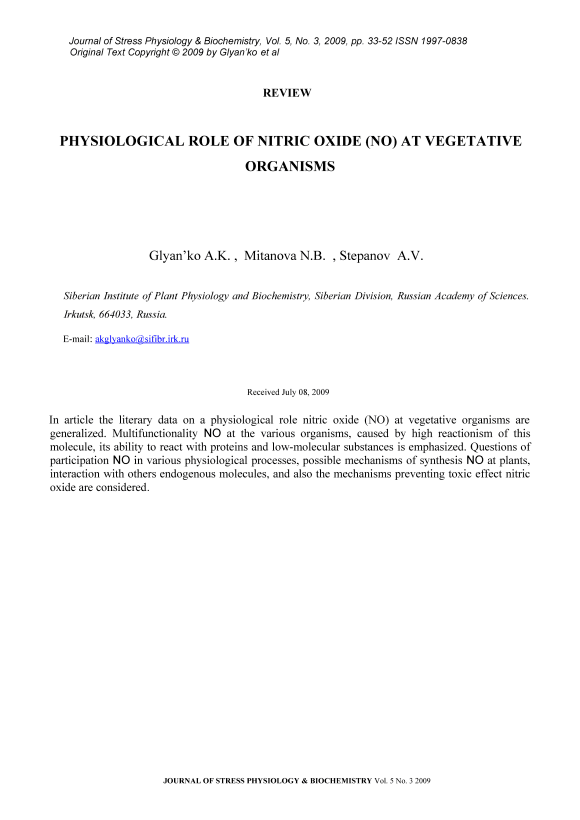 Journal of Stress Physiology & Biochemistry, Vol. 5, No. 3, 2009, pp. 33-52 ISSN 1997-0838
Original Text Copyright © 2009 by Glyan'ko et al

REVIEW

PHYSIOLOGICAL ROLE OF NITRIC OXIDE (NO) AT VEGETATIVE ORGANISMS

Glyan'ko A.K. , Mitanova N.B. , Stepanov A.V.

Siberian Institute of Plant Physiology and Biochemistry, Siberian Division, Russian Academy of Sciences. Irkutsk, 664033, Russia.

E-mail: akglyanko@sifibr.irk.ru

Received July 08, 2009

In article the literary data on a physiological role nitric oxide (NO) at vegetative organisms are generalized. Multifunctionality NO at the various organisms, caused by high reactionism of this molecule, its ability to react with proteins and low-molecular substances is emphasized. Questions of participation NO in various physiological processes, possible mechanisms of synthesis NO at plants, interaction with others endogenous molecules, and also the mechanisms preventing toxic effect nitric oxide are considered.

JOURNAL OF STRESS PHYSIOLOGY & BIOCHEMISTRY Vol. 5 No. 3 2009